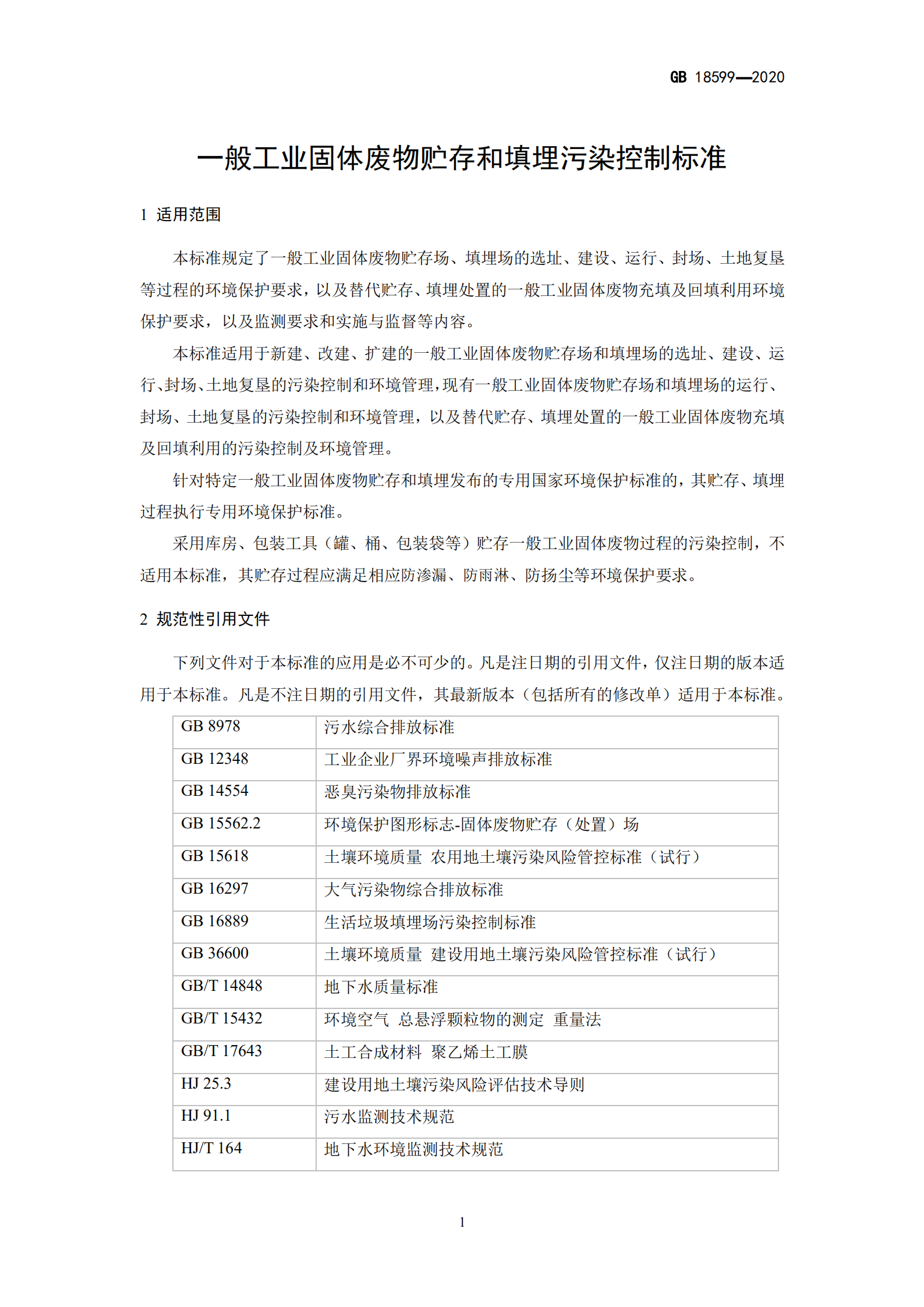 GB 18599—2020

一般工业固体废物贮存和填埋污染控制标准

1 适用范围

本标准规定了一般工业固体废物贮存场、填埋场的选址、建设、运行、封场、土地复垦等过程的环境保护要求，以及替代贮存、填埋处置的一般工业固体废物充填及回填利用环境保护要求，以及监测要求和实施与监督等内容。

本标准适用于新建、改建、扩建的一般工业固体废物贮存场和填埋场的选址、建设、运行、封场、土地复垦的污染控制和环境管理，现有一般工业固体废物贮存场和填埋场的运行、封场、土地复垦的污染控制和环境管理，以及替代贮存、填埋处置的一般工业固体废物充填及回填利用的污染控制及环境管理。

针对特定一般工业固体废物贮存和填埋发布的专用国家环境保护标准的，其贮存、填埋过程执行专用环境保护标准。

采用库房、包装工具（罐、桶、包装袋等）贮存一般工业固体废物过程的污染控制，不适用本标准，其贮存过程应满足相应防渗漏、防雨淋、防扬尘等环境保护要求。

2 规范性引用文件

下列文件对于本标准的应用是必不可少的。凡是注日期的引用文件，仅注日期的版本适用于本标准。凡是不注日期的引用文件，其最新版本（包括所有的修改单）适用于本标准。

| GB 8978 | 污水综合排放标准 |
|---|---|
| GB 12348 | 工业企业厂界环境噪声排放标准 |
| GB 14554 | 恶臭污染物排放标准 |
| GB 15562.2 | 环境保护图形标志-固体废物贮存（处置）场 |
| GB 15618 | 土壤环境质量 农用地土壤污染风险管控标准（试行） |
| GB 16297 | 大气污染物综合排放标准 |
| GB 16889 | 生活垃圾填埋场污染控制标准 |
| GB 36600 | 土壤环境质量 建设用地土壤污染风险管控标准（试行） |
| GB/T 14848 | 地下水质量标准 |
| GB/T 15432 | 环境空气 总悬浮颗粒物的测定 重量法 |
| GB/T 17643 | 土工合成材料 聚乙烯土工膜 |
| HJ 25.3 | 建设用地土壤污染风险评估技术导则 |
| HJ 91.1 | 污水监测技术规范 |
| HJ/T 164 | 地下水环境监测技术规范 |

1